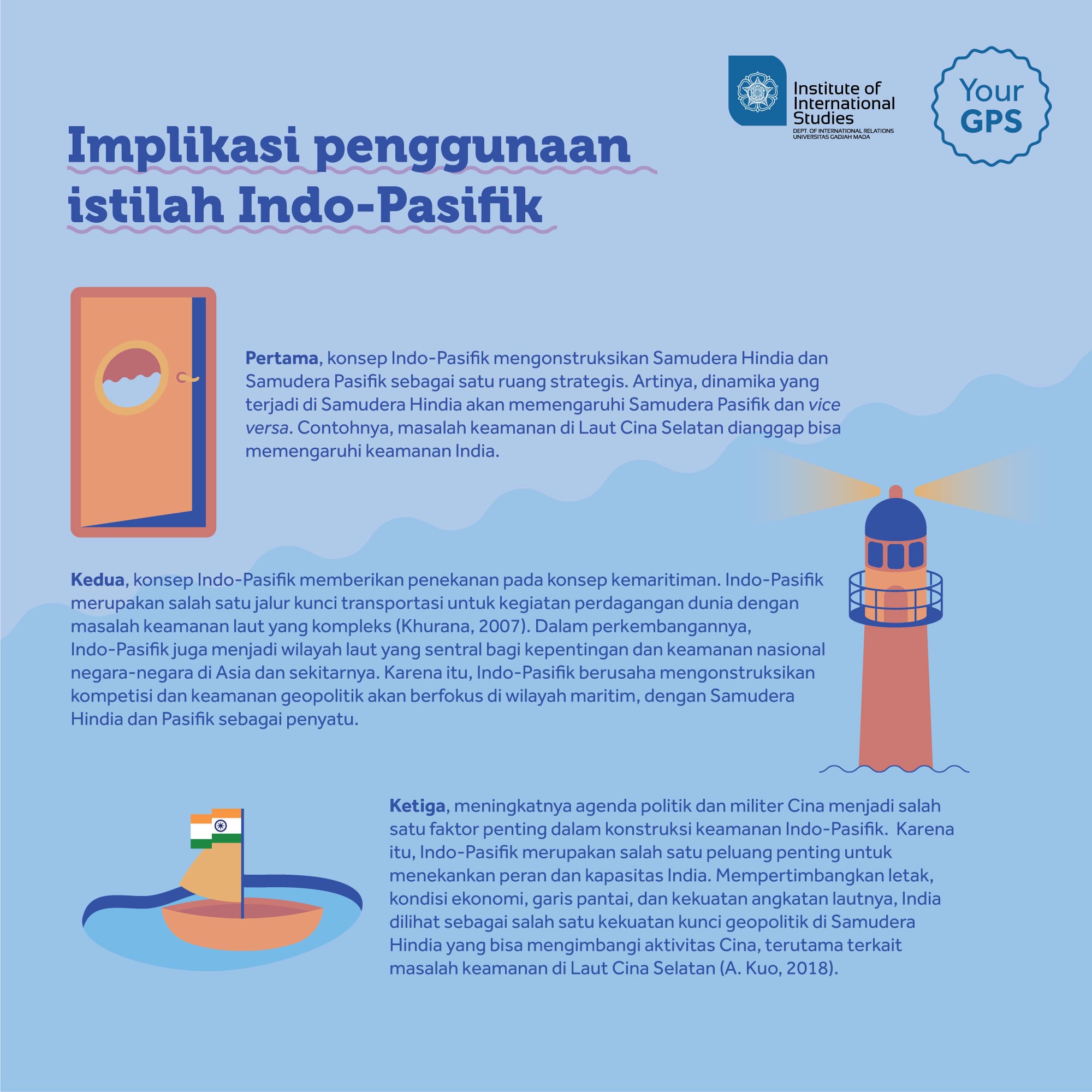 Institute of International Studies
DEPT. OF INTERNATIONAL RELATIONS
UNIVERSITAS GADJAH MADA

Your GPS

Implikasi penggunaan istilah Indo-Pasifik

Pertama, konsep Indo-Pasifik mengonstruksikan Samudera Hindia dan Samudera Pasifik sebagai satu ruang strategis. Artinya, dinamika yang terjadi di Samudera Hindia akan memengaruhi Samudera Pasifik dan vice versa. Contohnya, masalah keamanan di Laut Cina Selatan dianggap bisa memengaruhi keamanan India.

Kedua, konsep Indo-Pasifik memberikan penekanan pada konsep kemaritiman. Indo-Pasifik merupakan salah satu jalur kunci transportasi untuk kegiatan perdagangan dunia dengan masalah keamanan laut yang kompleks (Khurana, 2007). Dalam perkembangannya, Indo-Pasifik juga menjadi wilayah laut yang sentral bagi kepentingan dan keamanan nasional negara-negara di Asia dan sekitarnya. Karena itu, Indo-Pasifik berusaha mengonstruksikan kompetisi dan keamanan geopolitik akan berfokus di wilayah maritim, dengan Samudera Hindia dan Pasifik sebagai penyatu.

Ketiga, meningkatnya agenda politik dan militer Cina menjadi salah satu faktor penting dalam konstruksi keamanan Indo-Pasifik. Karena itu, Indo-Pasifik merupakan salah satu peluang penting untuk menekankan peran dan kapasitas India. Mempertimbangkan letak, kondisi ekonomi, garis pantai, dan kekuatan angkatan lautnya, India dilihat sebagai salah satu kekuatan kunci geopolitik di Samudera Hindia yang bisa mengimbangi aktivitas Cina, terutama terkait masalah keamanan di Laut Cina Selatan (A. Kuo, 2018).